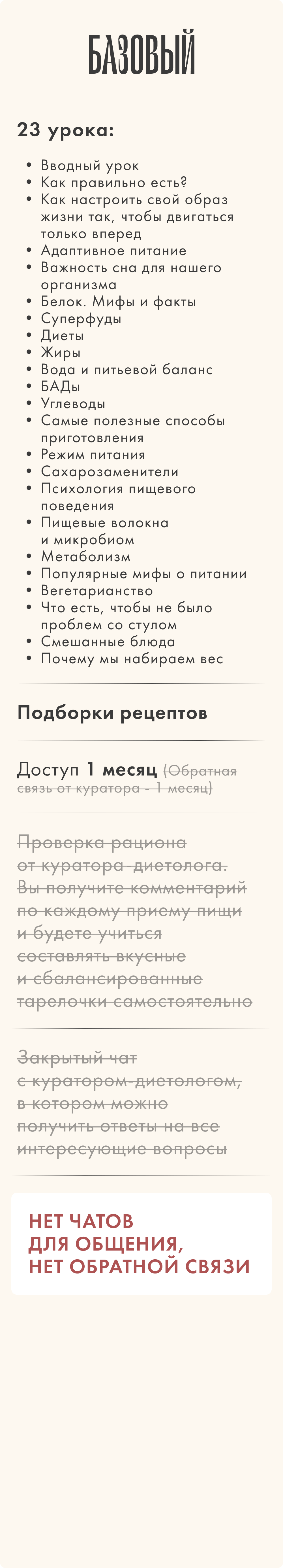 БАЗОВЫЙ

23 урока:

• Вводный урок
• Как правильно есть?
• Как настроить свой образ жизни так, чтобы двигаться только вперед
• Адаптивное питание
• Важность сна для нашего организма
• Белок. Мифы и факты
• Суперфуды
• Диеты
• Жиры
• Вода и питьевой баланс
• БАДы
• Углеводы
• Самые полезные способы приготовления
• Режим питания
• Сахарозаменители
• Психология пищевого поведения
• Пищевые волокна и микробиом
• Метаболизм
• Популярные мифы о питании
• Вегетарианство
• Что есть, чтобы не было проблем со стулом
• Смешанные блюда
• Почему мы набираем вес

Подборки рецептов

Доступ 1 месяц (Обратная связь от куратора - 1 месяц)

Проверка рациона от куратора-диетолога. Вы получите комментарий по каждому приему пищи и будете учиться составлять вкусные и сбалансированные тарелочки самостоятельно

Закрытый чат с куратором-диетологом, в котором можно получить ответы на все интересующие вопросы

НЕТ ЧАТОВ
ДЛЯ ОБЩЕНИЯ,
НЕТ ОБРАТНОЙ СВЯЗИ